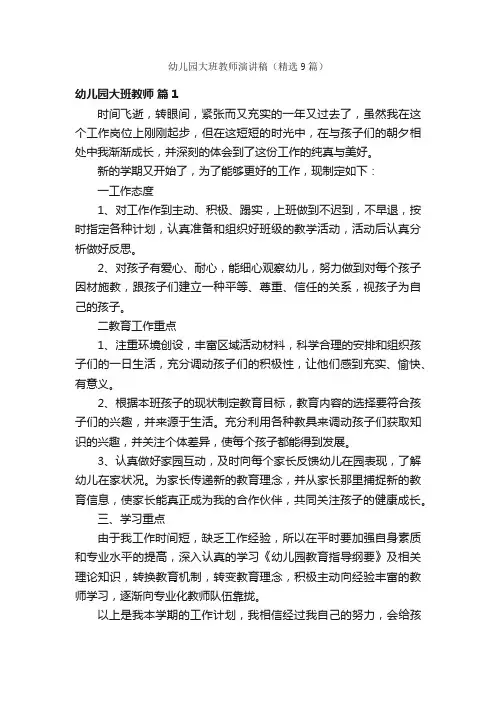 幼儿园大班教师演讲稿（精选9篇）

幼儿园大班教师 篇1

时间飞逝，转眼间，紧张而又充实的一年又过去了，虽然我在这个工作岗位上刚刚起步，但在这短短的时光中，在与孩子们的朝夕相处中我渐渐成长，并深刻的体会到了这份工作的纯真与美好。

新的学期又开始了，为了能够更好的工作，现制定如下：

一工作态度

1、对工作作到主动、积极、踏实，上班做到不迟到，不早退，按时指定各种计划，认真准备和组织好班级的教学活动，活动后认真分析做好反思。

2、对孩子有爱心、耐心，能细心观察幼儿，努力做到对每个孩子因材施教，跟孩子们建立一种平等、尊重、信任的关系，视孩子为自己的孩子。

二教育工作重点

1、注重环境创设，丰富区域活动材料，科学合理的安排和组织孩子们的一日生活，充分调动孩子们的积极性，让他们感到充实、愉快、有意义。

2、根据本班孩子的现状制定教育目标，教育内容的选择要符合孩子们的兴趣，并来源于生活。充分利用各种教具来调动孩子们获取知识的兴趣，并关注个体差异，使每个孩子都能得到发展。

3、认真做好家园互动，及时向每个家长反馈幼儿在园表现，了解幼儿在家状况。为家长传递新的教育理念，并从家长那里捕捉新的教育信息，使家长能真正成为我的合作伙伴，共同关注孩子的健康成长。

三、学习重点

由于我工作时间短，缺乏工作经验，所以在平时要加强自身素质和专业水平的提高，深入认真的学习《幼儿园教育指导纲要》及相关理论知识，转换教育机制，转变教育理念，积极主动向经验丰富的教师学习，逐渐向专业化教师队伍靠拢。

以上是我本学期的工作计划，我相信经过我自己的努力，会给孩